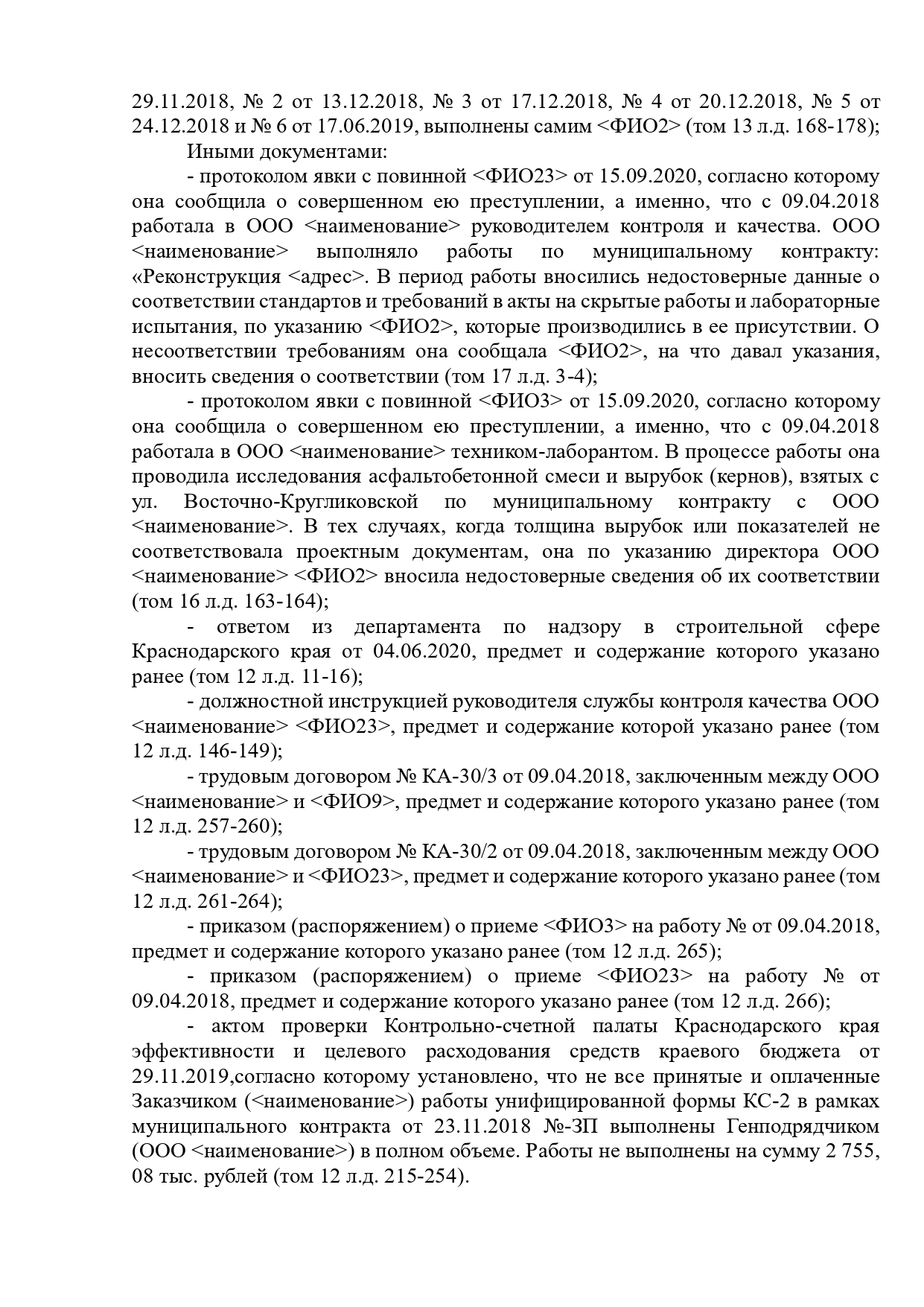 29.11.2018, № 2 от 13.12.2018, № 3 от 17.12.2018, № 4 от 20.12.2018, № 5 от 24.12.2018 и № 6 от 17.06.2019, выполнены самим <ФИО2> (том 13 л.д. 168-178);

Иными документами:

- протоколом явки с повинной <ФИО23> от 15.09.2020, согласно которому она сообщила о совершенном ею преступлении, а именно, что с 09.04.2018 работала в ООО <наименование> руководителем контроля и качества. ООО <наименование> выполняло работы по муниципальному контракту: «Реконструкция <адрес>. В период работы вносились недостоверные данные о соответствии стандартов и требований в акты на скрытые работы и лабораторные испытания, по указанию <ФИО2>, которые производились в ее присутствии. О несоответствии требованиям она сообщала <ФИО2>, на что давал указания, вносить сведения о соответствии (том 17 л.д. 3-4);

- протоколом явки с повинной <ФИО3> от 15.09.2020, согласно которому она сообщила о совершенном ею преступлении, а именно, что с 09.04.2018 работала в ООО <наименование> техником-лаборантом. В процессе работы она проводила исследования асфальтобетонной смеси и вырубок (кернов), взятых с ул. Восточно-Кругликовской по муниципальному контракту с ООО <наименование>. В тех случаях, когда толщина вырубок или показателей не соответствовала проектным документам, она по указанию директора ООО <наименование> <ФИО2> вносила недостоверные сведения об их соответствии (том 16 л.д. 163-164);

- ответом из департамента по надзору в строительной сфере Краснодарского края от 04.06.2020, предмет и содержание которого указано ранее (том 12 л.д. 11-16);

- должностной инструкцией руководителя службы контроля качества ООО <наименование> <ФИО23>, предмет и содержание которой указано ранее (том 12 л.д. 146-149);

- трудовым договором № КА-30/3 от 09.04.2018, заключенным между ООО <наименование> и <ФИО9>, предмет и содержание которого указано ранее (том 12 л.д. 257-260);

- трудовым договором № КА-30/2 от 09.04.2018, заключенным между ООО <наименование> и <ФИО23>, предмет и содержание которого указано ранее (том 12 л.д. 261-264);

- приказом (распоряжением) о приеме <ФИО3> на работу № от 09.04.2018, предмет и содержание которого указано ранее (том 12 л.д. 265);

- приказом (распоряжением) о приеме <ФИО23> на работу № от 09.04.2018, предмет и содержание которого указано ранее (том 12 л.д. 266);

- актом проверки Контрольно-счетной палаты Краснодарского края эффективности и целевого расходования средств краевого бюджета от 29.11.2019,согласно которому установлено, что не все принятые и оплаченные Заказчиком (<наименование>) работы унифицированной формы КС-2 в рамках муниципального контракта от 23.11.2018 №-ЗП выполнены Генподрядчиком (ООО <наименование>) в полном объеме. Работы не выполнены на сумму 2 755, 08 тыс. рублей (том 12 л.д. 215-254).